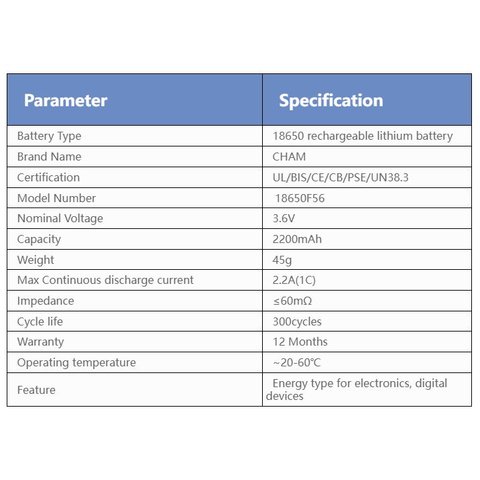 | Parameter | Specification |
|---|---|
| Battery Type | 18650 rechargeable lithium battery |
| Brand Name | CHAM |
| Certification | UL/BIS/CE/CB/PSE/UN38.3 |
| Model Number | 18650F56 |
| Nominal Voltage | 3.6V |
| Capacity | 2200mAh |
| Weight | 45g |
| Max Continuous discharge current | 2.2A(1C) |
| Impedance | ≤60mΩ |
| Cycle life | 300cycles |
| Warranty | 12 Months |
| Operating temperature | ~20-60℃ |
| Feature | Energy type for electronics, digital devices |